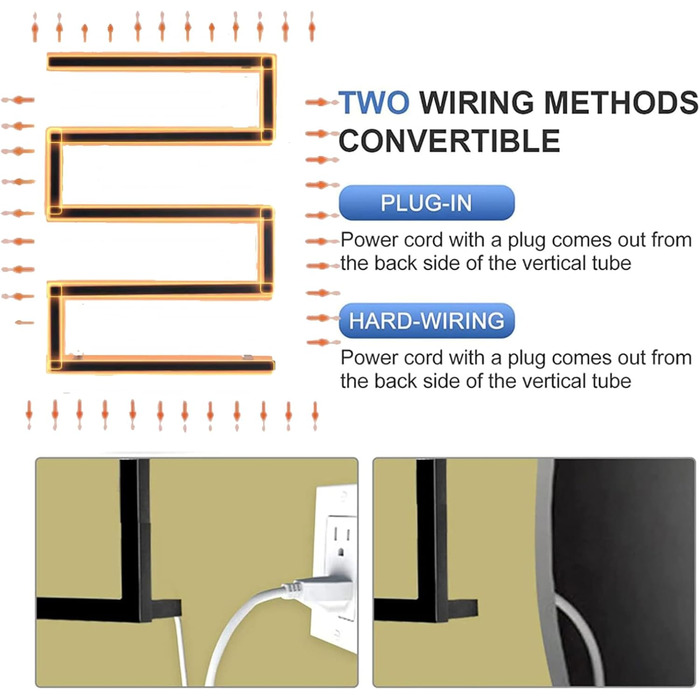 TWO WIRING METHODS CONVERTIBLE

PLUG-IN

Power cord with a plug comes out from the back side of the vertical tube

HARD-WIRING

Power cord with a plug comes out from the back side of the vertical tube